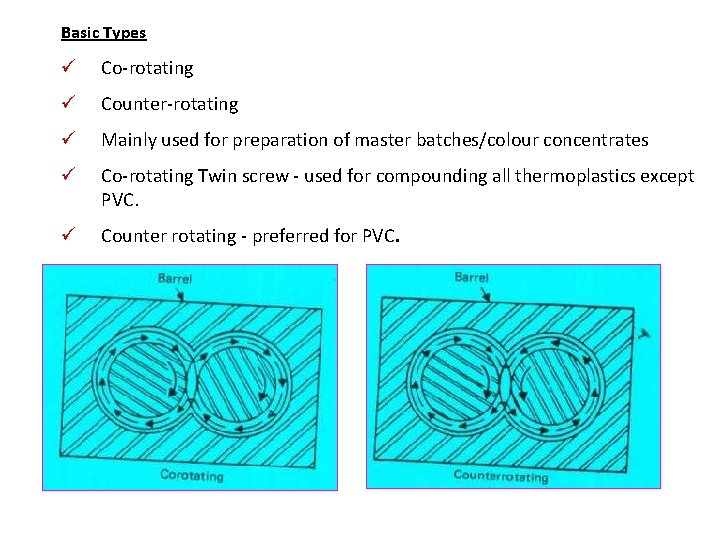 Basic Types

✓ Co-rotating

✓ Counter-rotating

✓ Mainly used for preparation of master batches/colour concentrates

✓ Co-rotating Twin screw - used for compounding all thermoplastics except PVC.

✓ Counter rotating - preferred for PVC.

Barrel

Corotating

Barrel

Counterrotating